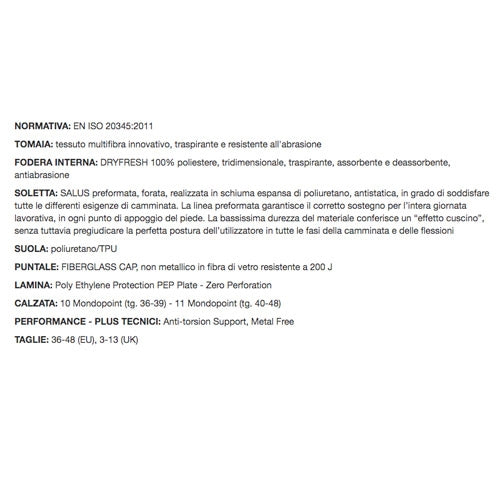 NORMATIVA: EN ISO 20345:2011

TOMAIA: tessuto multifibra innovativo, traspirante e resistente all'abrasione

FODERA INTERNA: DRYFRESH 100% poliestere, tridimensionale, traspirante, assorbente e deassorbente, antiabrasione

SOLETTA: SALUS preformata, forata, realizzata in schiuma espansa di poliuretano, antistatica, in grado di soddisfare tutte le differenti esigenze di camminata. La linea preformata garantisce il corretto sostegno per l'intera giornata lavorativa, in ogni punto di appoggio del piede. La bassissima durezza del materiale conferisce un "effetto cuscino", senza tuttavia pregiudicare la perfetta postura dell'utilizzatore in tutte le fasi della camminata e delle flessioni

SUOLA: poliuretano/TPU

PUNTALE: FIBERGLASS CAP, non metallico in fibra di vetro resistente a 200 J

LAMINA: Poly Ethylene Protection PEP Plate - Zero Perforation

CALZATA: 10 Mondopoint (tg. 36-39) - 11 Mondopoint (tg. 40-48)

PERFORMANCE - PLUS TECNICI: Anti-torsion Support, Metal Free

TAGLIE: 36-48 (EU), 3-13 (UK)